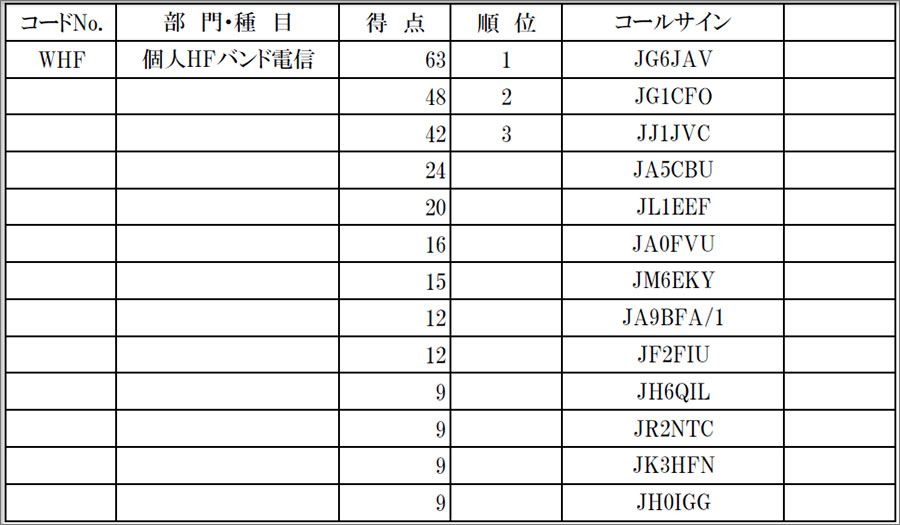 | コードNo. | 部 門・種 目 | 得 点 | 順 位 | コールサイン | |
|---|---|---|---|---|---|
| WHF | 個人HFバンド電信 | 63 | 1 | JG6JAV | |
| | | 48 | 2 | JG1CFO | |
| | | 42 | 3 | JJ1JVC | |
| | | 24 | | JA5CBU | |
| | | 20 | | JL1EEF | |
| | | 16 | | JA0FVU | |
| | | 15 | | JM6EKY | |
| | | 12 | | JA9BFA/1 | |
| | | 12 | | JF2FIU | |
| | | 9 | | JH6QIL | |
| | | 9 | | JR2NTC | |
| | | 9 | | JK3HFN | |
| | | 9 | | JH0IGG | |